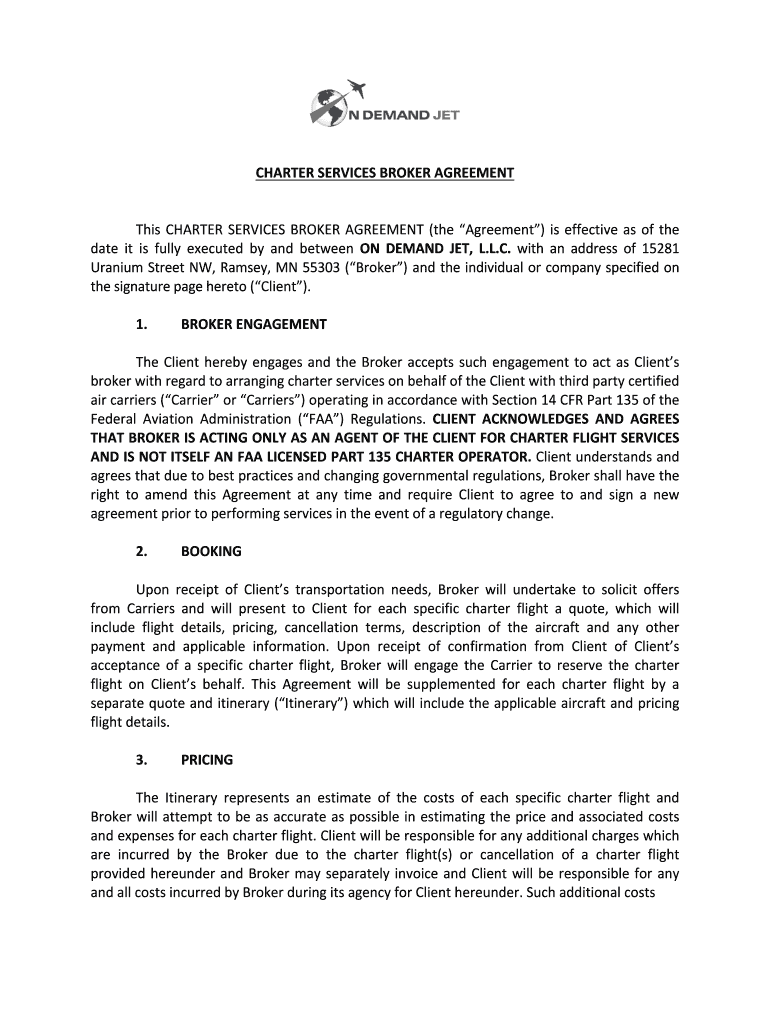 N DEMAND JET

CHARTER SERVICES BROKER AGREEMENT

This CHARTER SERVICES BROKER AGREEMENT (the "Agreement") is effective as of the date it is fully executed by and between ON DEMAND JET, L.L.C. with an address of 15281 Uranium Street NW, Ramsey, MN 55303 ("Broker") and the individual or company specified on the signature page hereto ("Client").

1. BROKER ENGAGEMENT

The Client hereby engages and the Broker accepts such engagement to act as Client's broker with regard to arranging charter services on behalf of the Client with third party certified air carriers ("Carrier" or "Carriers") operating in accordance with Section 14 CFR Part 135 of the Federal Aviation Administration ("FAA") Regulations. CLIENT ACKNOWLEDGES AND AGREES THAT BROKER IS ACTING ONLY AS AN AGENT OF THE CLIENT FOR CHARTER FLIGHT SERVICES AND IS NOT ITSELF AN FAA LICENSED PART 135 CHARTER OPERATOR. Client understands and agrees that due to best practices and changing governmental regulations, Broker shall have the right to amend this Agreement at any time and require Client to agree to and sign a new agreement prior to performing services in the event of a regulatory change.

2. BOOKING

Upon receipt of Client's transportation needs, Broker will undertake to solicit offers from Carriers and will present to Client for each specific charter flight a quote, which will include flight details, pricing, cancellation terms, description of the aircraft and any other payment and applicable information. Upon receipt of confirmation from Client of Client's acceptance of a specific charter flight, Broker will engage the Carrier to reserve the charter flight on Client's behalf. This Agreement will be supplemented for each charter flight by a separate quote and itinerary ("Itinerary") which will include the applicable aircraft and pricing flight details.

3. PRICING

The Itinerary represents an estimate of the costs of each specific charter flight and Broker will attempt to be as accurate as possible in estimating the price and associated costs and expenses for each charter flight. Client will be responsible for any additional charges which are incurred by the Broker due to the charter flight(s) or cancellation of a charter flight provided hereunder and Broker may separately invoice and Client will be responsible for any and all costs incurred by Broker during its agency for Client hereunder. Such additional costs